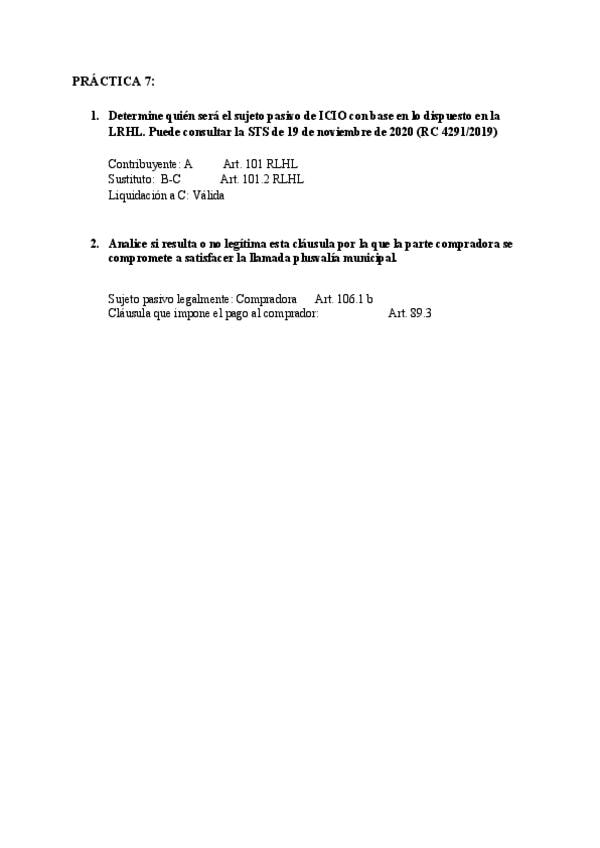 PRÁCTICA 7:

1. Determine quién será el sujeto pasivo de ICIO con base en lo dispuesto en la LRHL. Puede consultar la STS de 19 de noviembre de 2020 (RC 4291/2019)

Contribuyente: A Art. 101 RLHL
Sustituto: B-C Art. 101.2 RLHL
Liquidación a C: Válida

2. Analice si resulta o no legítima esta cláusula por la que la parte compradora se compromete a satisfacer la llamada plusvalía municipal.

Sujeto pasivo legalmente: Compradora Art. 106.1 b
Cláusula que impone el pago al comprador: Art. 89.3